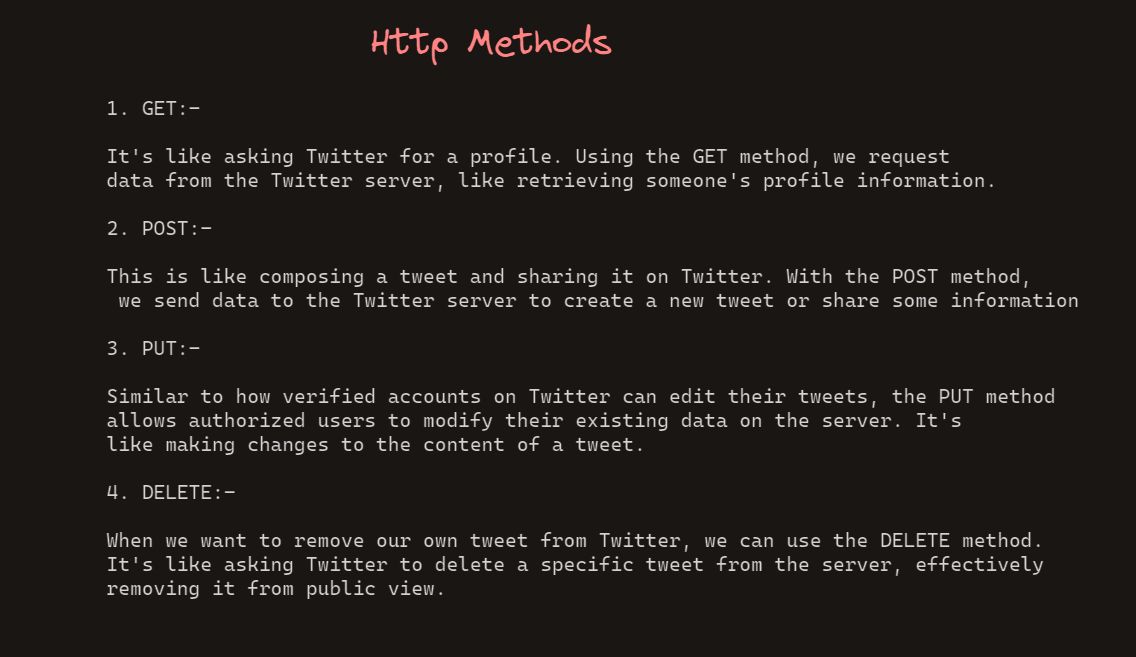 Http Methods

1. GET:-

It's like asking Twitter for a profile. Using the GET method, we request data from the Twitter server, like retrieving someone's profile information.

2. POST:-

This is like composing a tweet and sharing it on Twitter. With the POST method, we send data to the Twitter server to create a new tweet or share some information

3. PUT:-

Similar to how verified accounts on Twitter can edit their tweets, the PUT method allows authorized users to modify their existing data on the server. It's like making changes to the content of a tweet.

4. DELETE:-

When we want to remove our own tweet from Twitter, we can use the DELETE method. It's like asking Twitter to delete a specific tweet from the server, effectively removing it from public view.